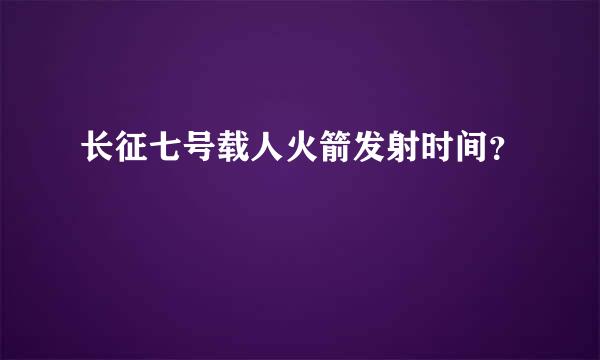 长征七号载人火箭发射时间?